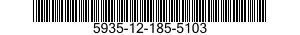 5935-12-185-5103